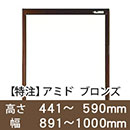 【特注】アミド ブロンズ

高さ 441～ 590mm
幅 891～1000mm